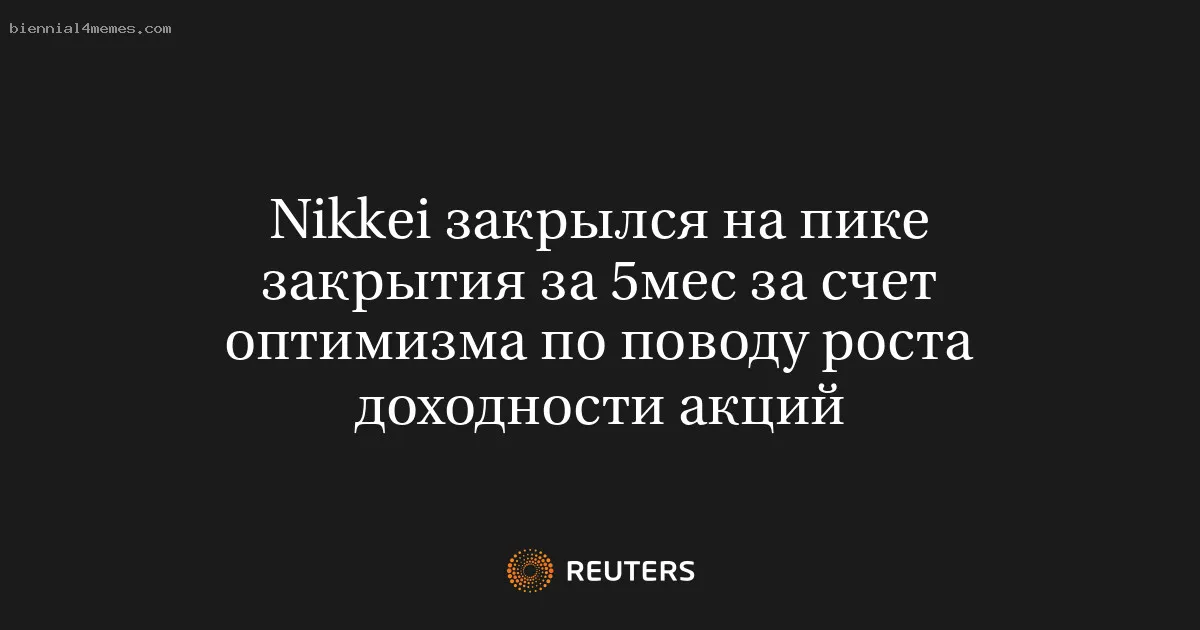 biennial4memes.com

Nikkei закрылся на пике закрытия за 5мес за счет оптимизма по поводу роста доходности акций

REUTERS